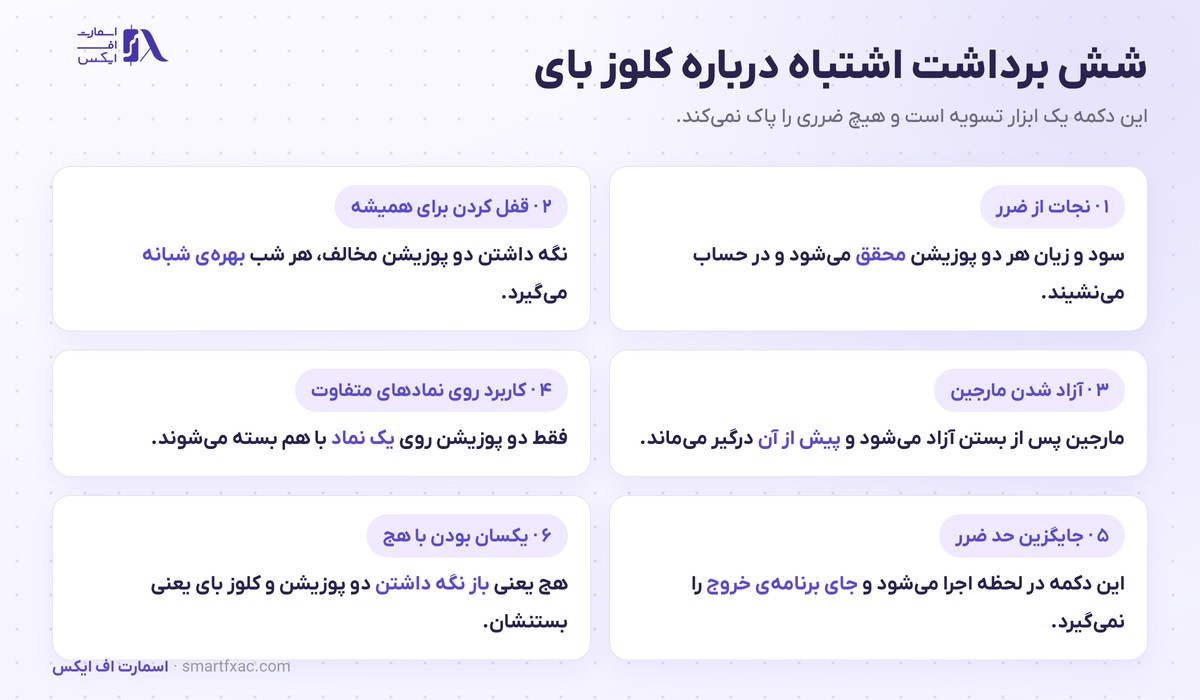 اسمارت اف ایکس

شش برداشت اشتباه درباره کلوز بای

این دکمه یک ابزار تسویه است و هیچ ضرری را پاک نمی‌کند.

۰۱ نجات از ضرر
سود و زیان هر دو پوزیشن محقق می‌شود و در حساب می‌نشیند.

۰۲ قفل کردن برای همیشه
نگه داشتن دو پوزیشن مخالف، هر شب بهره‌ی شبانه می‌گیرد.

۰۳ آزاد شدن مارجین
مارجین پس از بستن آزاد می‌شود و پیش از آن درگیر می‌ماند.

۰۴ کاربرد روی نمادهای متفاوت
فقط دو پوزیشن روی یک نماد با هم بسته می‌شوند.

۰۵ جایگزین حد ضرر
این دکمه در لحظه اجرا می‌شود و جای برنامه‌ی خروج را نمی‌گیرد.

۰۶ یکسان بودن با هج
هج یعنی باز نگه داشتن دو پوزیشن و کلوز بای یعنی بستنشان.

اسمارت اف ایکس · smartfxac.com